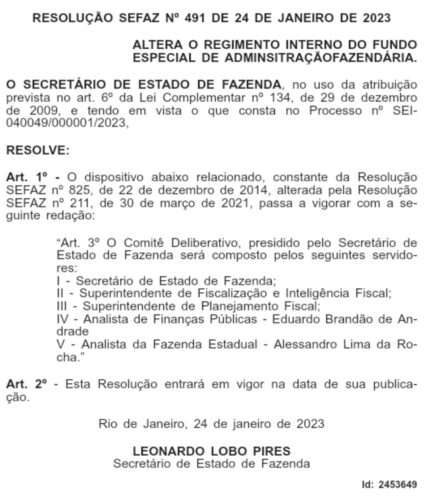 RESOLUÇÃO SEFAZ Nº 491 DE 24 DE JANEIRO DE 2023

ALTERA O REGIMENTO INTERNO DO FUNDO ESPECIAL DE ADMINSITRAÇÃOFAZENDÁRIA.

O SECRETÁRIO DE ESTADO DE FAZENDA, no uso da atribuição prevista no art. 6º da Lei Complementar nº 134, de 29 de dezembro de 2009, e tendo em vista o que consta no Processo nº SEI-040049/000001/2023,

RESOLVE:

Art. 1º - O dispositivo abaixo relacionado, constante da Resolução SEFAZ nº 825, de 22 de dezembro de 2014, alterada pela Resolução SEFAZ nº 211, de 30 de março de 2021, passa a vigorar com a seguinte redação:

"Art. 3º O Comitê Deliberativo, presidido pelo Secretário de Estado de Fazenda será composto pelos seguintes servidores:
I - Secretário de Estado de Fazenda;
II - Superintendente de Fiscalização e Inteligência Fiscal;
III - Superintendente de Planejamento Fiscal;
IV - Analista de Finanças Públicas - Eduardo Brandão de Andrade
V - Analista da Fazenda Estadual - Alessandro Lima da Rocha."

Art. 2º - Esta Resolução entrará em vigor na data de sua publicação.

Rio de Janeiro, 24 de janeiro de 2023

LEONARDO LOBO PIRES
Secretário de Estado de Fazenda

Id: 2453649